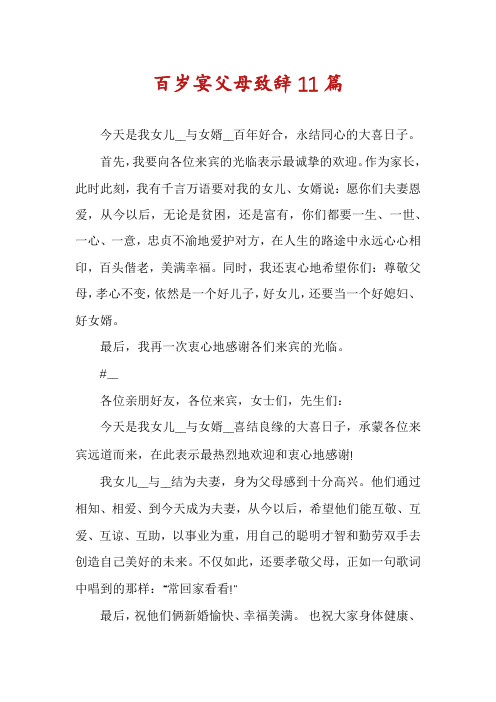 百岁宴父母致辞11篇

今天是我女儿__与女婿__百年好合，永结同心的大喜日子。

首先，我要向各位来宾的光临表示最诚挚的欢迎。作为家长，此时此刻，我有千言万语要对我的女儿、女婿说：愿你们夫妻恩爱，从今以后，无论是贫困，还是富有，你们都要一生、一世、一心、一意，忠贞不渝地爱护对方，在人生的路途中永远心心相印，百头偕老，美满幸福。同时，我还衷心地希望你们：尊敬父母，孝心不变，依然是一个好儿子，好女儿，还要当一个好媳妇、好女婿。

最后，我再一次衷心地感谢各们来宾的光临。

#__

各位亲朋好友，各位来宾，女士们，先生们：

今天是我女儿__与女婿__喜结良缘的大喜日子，承蒙各位来宾远道而来，在此表示最热烈地欢迎和衷心地感谢!

我女儿__与__结为夫妻，身为父母感到十分高兴。他们通过相知、相爱、到今天成为夫妻，从今以后，希望他们能互敬、互爱、互谅、互助，以事业为重，用自己的聪明才智和勤劳双手去创造自己美好的未来。不仅如此，还要孝敬父母，正如一句歌词中唱到的那样："常回家看看!"

最后，祝他们俩新婚愉快、幸福美满。 也祝大家身体健康、